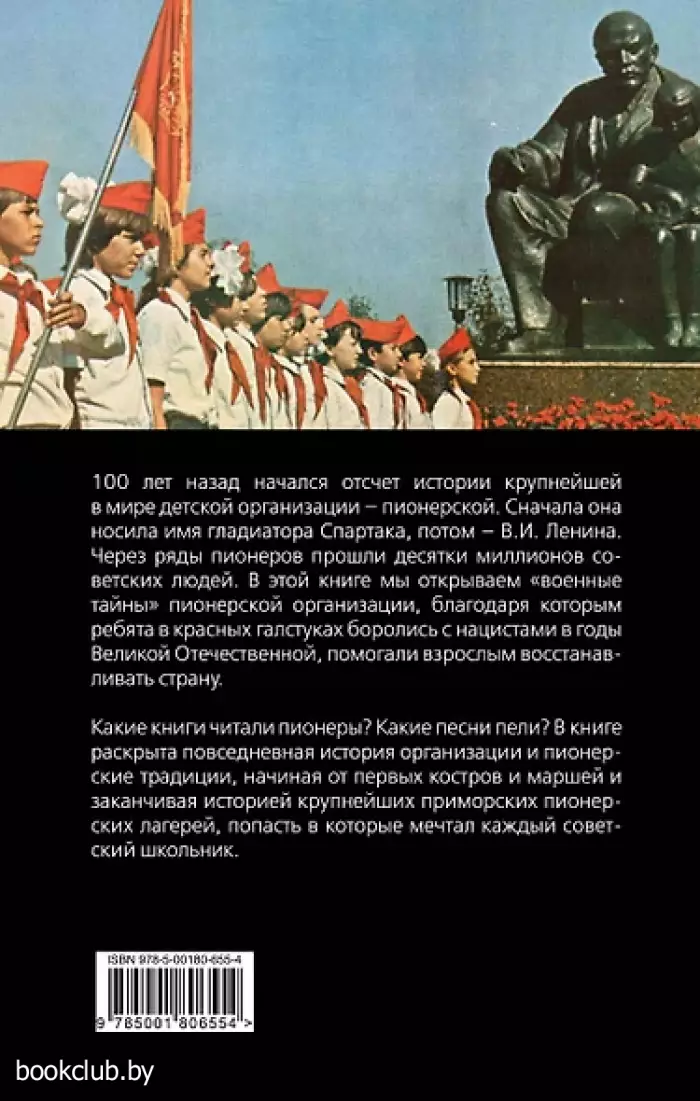 100 лет назад начался отсчет истории крупнейшей в мире детской организации – пионерской. Сначала она носила имя гладиатора Спартака, потом – В.И. Ленина. Через ряды пионеров прошли десятки миллионов советских людей. В этой книге мы открываем «военные тайны» пионерской организации, благодаря которым ребята в красных галстуках боролись с нацистами в годы Великой Отечественной, помогали взрослым восстанавливать страну.

Какие книги читали пионеры? Какие песни пели? В книге раскрыта повседневная история организации и пионерские традиции, начиная от первых костров и маршей и заканчивая историей крупнейших приморских пионерских лагерей, попасть в которые мечтал каждый советский школьник.

ISBN 978-5-00180-655-4

9 785001 806554 >

bookclub.by